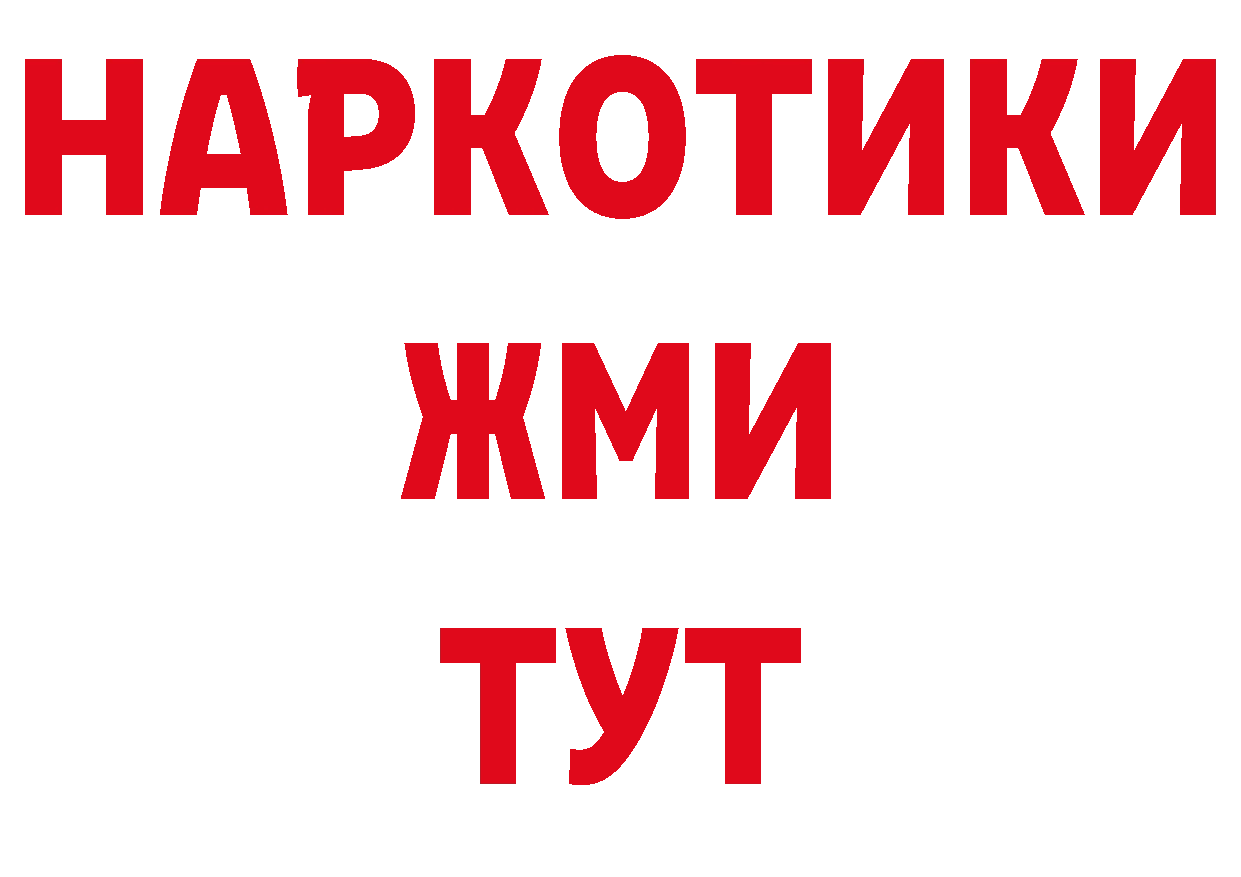 НАРКОТИКИ
ЖМИ
ТУТ